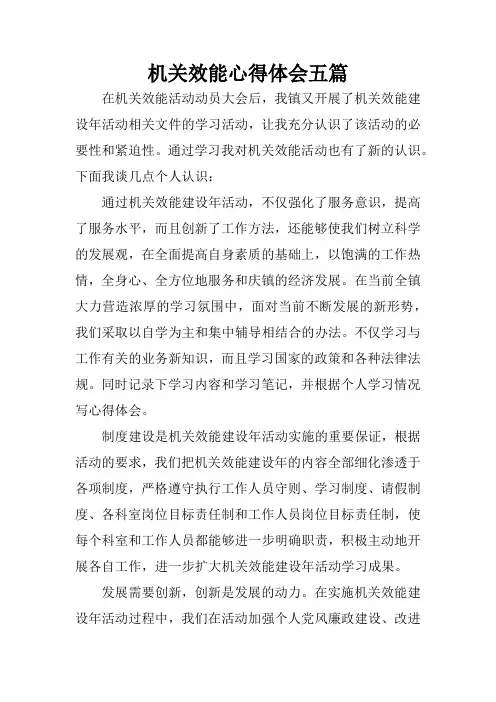 机关效能心得体会五篇

在机关效能活动动员大会后，我镇又开展了机关效能建设年活动相关文件的学习活动，让我充分认识了该活动的必要性和紧迫性。通过学习我对机关效能活动也有了新的认识。下面我谈几点个人认识：

通过机关效能建设年活动，不仅强化了服务意识，提高了服务水平，而且创新了工作方法，还能够使我们树立科学的发展观，在全面提高自身素质的基础上，以饱满的工作热情，全身心、全方位地服务和庆镇的经济发展。在当前全镇大力营造浓厚的学习氛围中，面对当前不断发展的新形势，我们采取以自学为主和集中辅导相结合的办法。不仅学习与工作有关的业务新知识，而且学习国家的政策和各种法律法规。同时记录下学习内容和学习笔记，并根据个人学习情况写心得体会。

制度建设是机关效能建设年活动实施的重要保证，根据活动的要求，我们把机关效能建设年的内容全部细化渗透于各项制度，严格遵守执行工作人员守则、学习制度、请假制度、各科室岗位目标责任制和工作人员岗位目标责任制，使每个科室和工作人员都能够进一步明确职责，积极主动地开展各自工作，进一步扩大机关效能建设年活动学习成果。

发展需要创新，创新是发展的动力。在实施机关效能建设年活动过程中，我们在活动加强个人党风廉政建设、改进